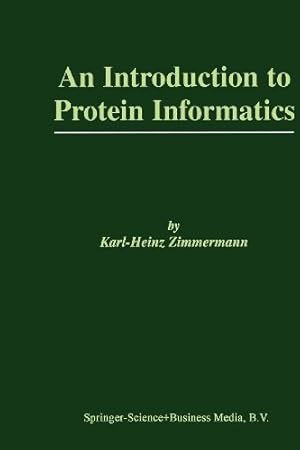 An Introduction to Protein Informatics

by
Karl-Heinz Zimmermann

Springer-Science+Business Media, B.V.